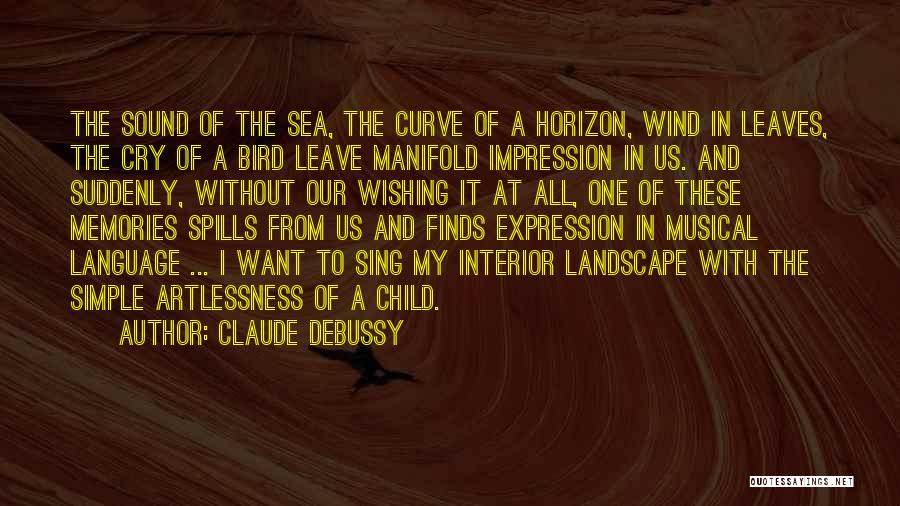 THE SOUND OF THE SEA, THE CURVE OF A HORIZON, WIND IN LEAVES, THE CRY OF A BIRD LEAVE MANIFOLD IMPRESSION IN US. AND SUDDENLY, WITHOUT OUR WISHING IT AT ALL, ONE OF THESE MEMORIES SPILLS FROM US AND FINDS EXPRESSION IN MUSICAL LANGUAGE ... I WANT TO SING MY INTERIOR LANDSCAPE WITH THE SIMPLE ARTLESSNESS OF A CHILD.

AUTHOR: CLAUDE DEBUSSY

QUOTESSAYINGS.NET